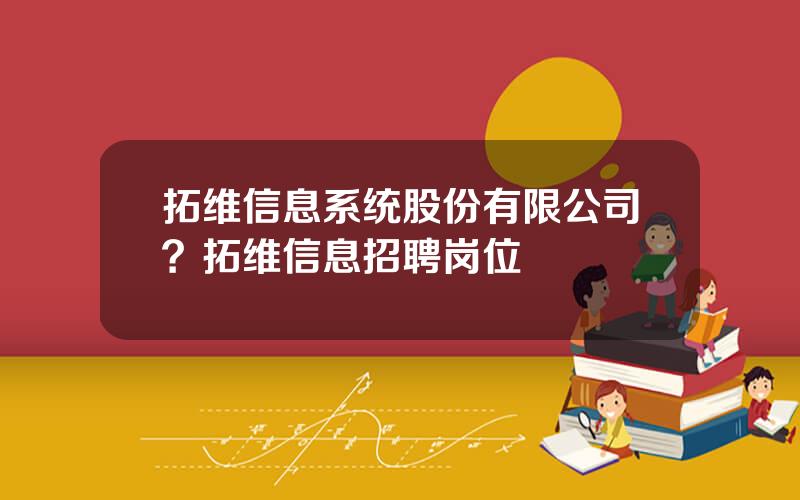 拓维信息系统股份有限公司？拓维信息招聘岗位